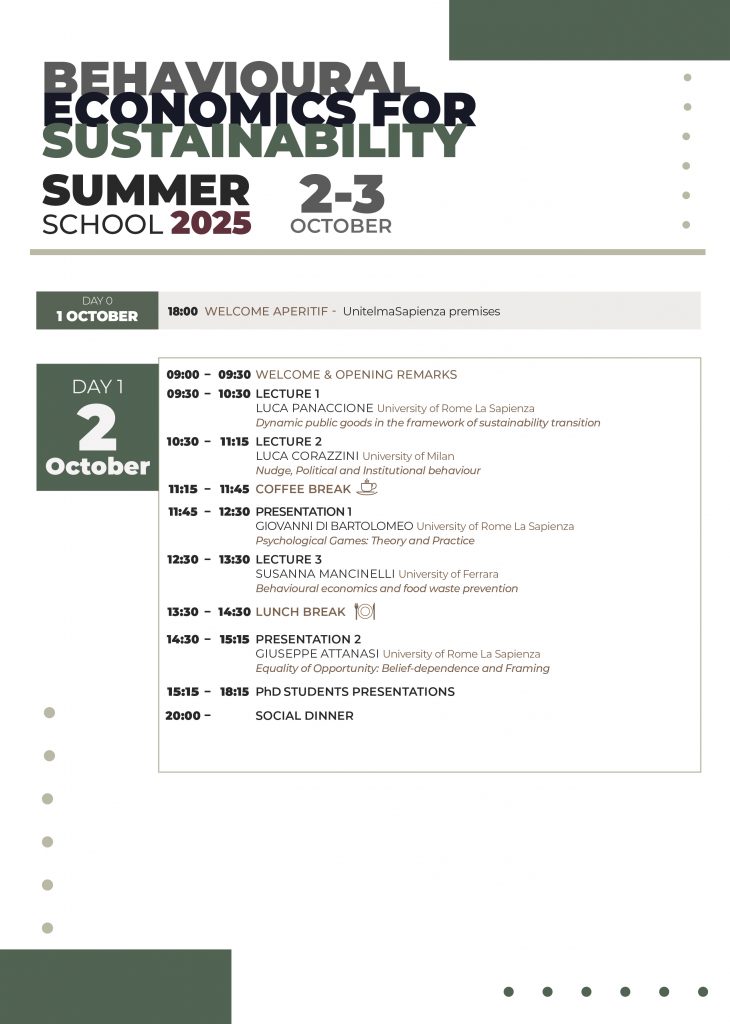 BEHAVIOURAL ECONOMICS FOR SUSTAINABILITY

SUMMER SCHOOL 2025

2-3 OCTOBER

DAY 0
1 OCTOBER

18:00 WELCOME APERITIF - UnitelmaSapienza premises

DAY 1
2
October

09:00 – 09:30 WELCOME & OPENING REMARKS

09:30 – 10:30 LECTURE 1
LUCA PANACCIONE University of Rome La Sapienza
Dynamic public goods in the framework of sustainability transition

10:30 – 11:15 LECTURE 2
LUCA CORAZZINI University of Milan
Nudge, Political and Institutional behaviour

11:15 – 11:45 COFFEE BREAK

11:45 – 12:30 PRESENTATION 1
GIOVANNI DI BARTOLOMEO University of Rome La Sapienza
Psychological Games: Theory and Practice

12:30 – 13:30 LECTURE 3
SUSANNA MANCINELLI University of Ferrara
Behavioural economics and food waste prevention

13:30 – 14:30 LUNCH BREAK

14:30 – 15:15 PRESENTATION 2
GIUSEPPE ATTANASI University of Rome La Sapienza
Equality of Opportunity: Belief-dependence and Framing

15:15 – 18:15 PhD STUDENTS PRESENTATIONS

20:00 – SOCIAL DINNER